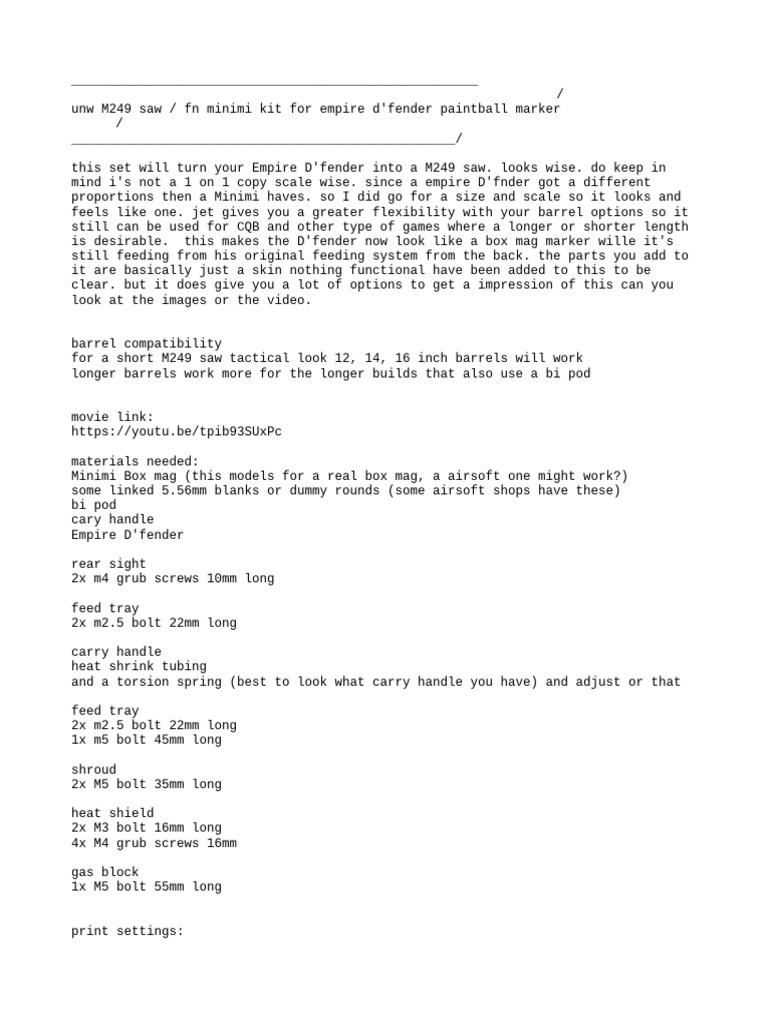 ____
/
unw M249 saw / fn minimi kit for empire d'fender paintball marker
/
____/

this set will turn your Empire D'fender into a M249 saw. looks wise. do keep in mind i's not a 1 on 1 copy scale wise. since a empire D'fnder got a different proportions then a Minimi haves. so I did go for a size and scale so it looks and feels like one. jet gives you a greater flexibility with your barrel options so it still can be used for CQB and other type of games where a longer or shorter length is desirable. this makes the D'fender now look like a box mag marker wille it's still feeding from his original feeding system from the back. the parts you add to it are basically just a skin nothing functional have been added to this to be clear. but it does give you a lot of options to get a impression of this can you look at the images or the video.

barrel compatibility
for a short M249 saw tactical look 12, 14, 16 inch barrels will work
longer barrels work more for the longer builds that also use a bi pod

movie link:
https://youtu.be/tpib93SUxPc

materials needed:
Minimi Box mag (this models for a real box mag, a airsoft one might work?)
some linked 5.56mm blanks or dummy rounds (some airsoft shops have these)
bi pod
cary handle
Empire D'fender

rear sight
2x m4 grub screws 10mm long

feed tray
2x m2.5 bolt 22mm long

carry handle
heat shrink tubing
and a torsion spring (best to look what carry handle you have) and adjust or that

feed tray
2x m2.5 bolt 22mm long
1x m5 bolt 45mm long

shroud
2x M5 bolt 35mm long

heat shield
2x M3 bolt 16mm long
4x M4 grub screws 16mm

gas block
1x M5 bolt 55mm long

print settings: